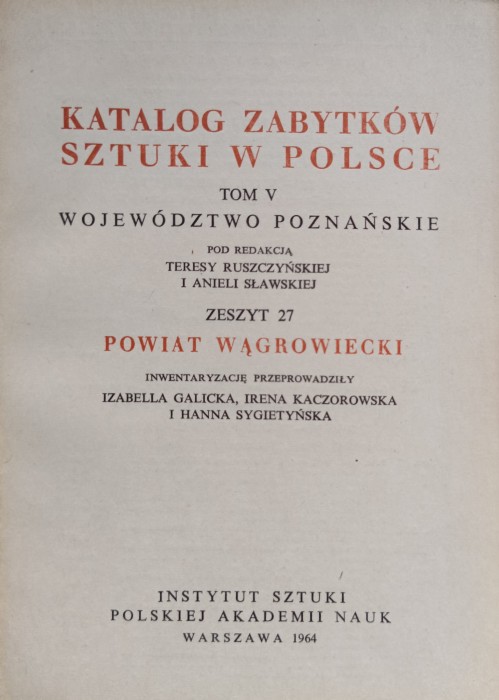 KATALOG ZABYTKÓW SZTUKI W POLSCE

TOM V

WOJEWÓDZTWO POZNAŃSKIE

POD REDAKCJĄ
TERESY RUSZCZYŃSKIEJ
I ANIELI SŁAWSKIEJ

ZESZYT 27

POWIAT WĄGROWIECKI

INWENTARYZACJĘ PRZEPROWADZIŁY
IZABELLA GALICKA, IRENA KACZOROWSKA
I HANNA SYGIETYŃSKA

INSTYTUT SZTUKI
POLSKIEJ AKADEMII NAUK
WARSZAWA 1964